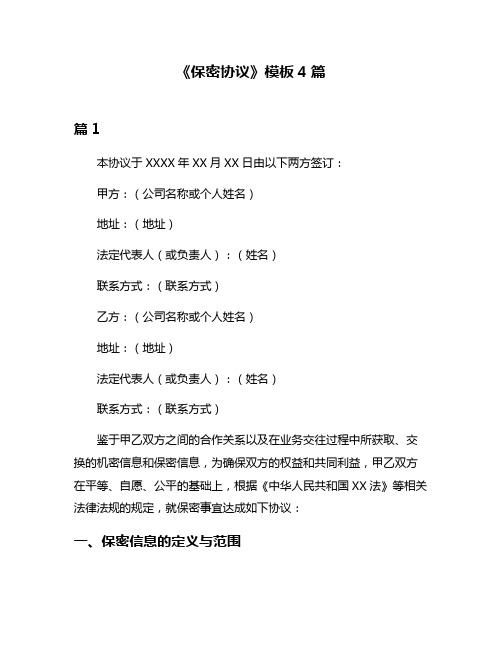 《保密协议》模板 4 篇

篇 1

本协议于 XXXX 年 XX 月 XX 日由以下两方签订：

甲方：（公司名称或个人姓名）

地址：（地址）

法定代表人（或负责人）：（姓名）

联系方式：（联系方式）

乙方：（公司名称或个人姓名）

地址：（地址）

法定代表人（或负责人）：（姓名）

联系方式：（联系方式）

鉴于甲乙双方之间的合作关系以及在业务交往过程中所获取、交换的机密信息和保密信息，为确保双方的权益和共同利益，甲乙双方在平等、自愿、公平的基础上，根据《中华人民共和国 XX 法》等相关法律法规的规定，就保密事宜达成如下协议：

一、保密信息的定义与范围